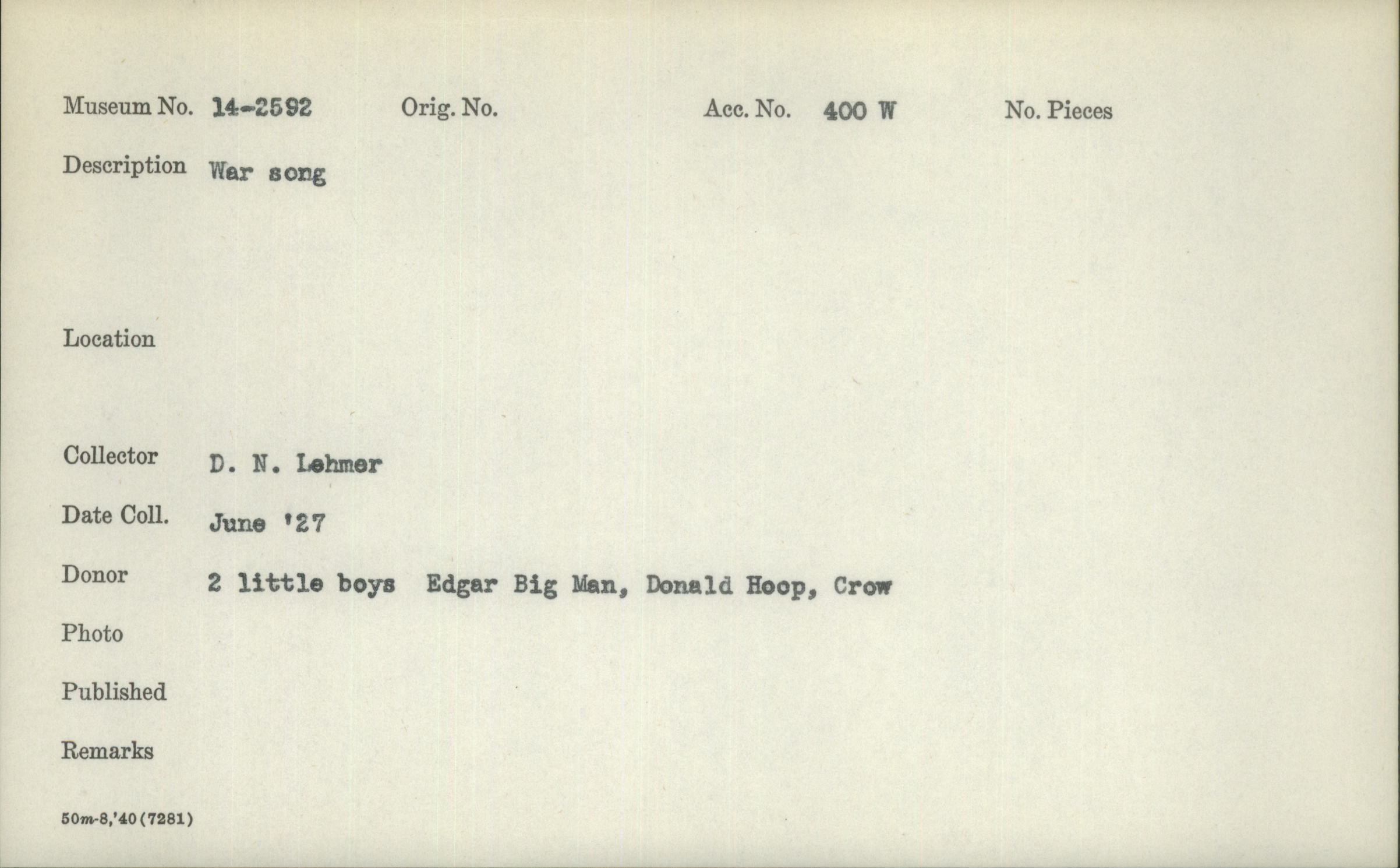 Museum No. 14-2592 Orig. No. Acc. No. 400 W No. Pieces

Description War song

Location

Collector D. N. Lehmer

Date Coll. June '27

Donor 2 little boys Edgar Big Man, Donald Hoop, Crow

Photo

Published

Remarks

50m-8,'40(7281)